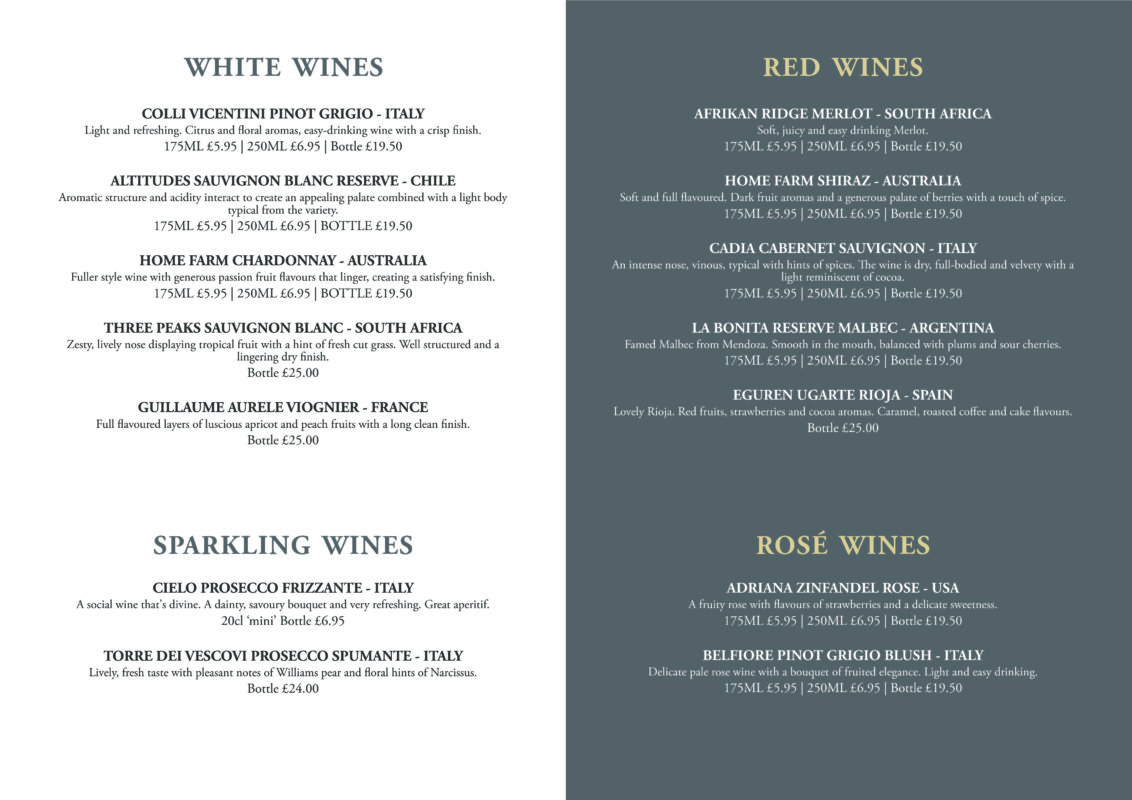 WHITE WINES

COLLI VICENTINI PINOT GRIGIO - ITALY
Light and refreshing. Citrus and floral aromas, easy-drinking wine with a crisp finish.
175ML £5.95 | 250ML £6.95 | Bottle £19.50

ALTITUDES SAUVIGNON BLANC RESERVE - CHILE
Aromatic structure and acidity interact to create an appealing palate combined with a light body typical from the variety.
175ML £5.95 | 250ML £6.95 | BOTTLE £19.50

HOME FARM CHARDONNAY - AUSTRALIA
Fuller style wine with generous passion fruit flavours that linger, creating a satisfying finish.
175ML £5.95 | 250ML £6.95 | BOTTLE £19.50

THREE PEAKS SAUVIGNON BLANC - SOUTH AFRICA
Zesty, lively nose displaying tropical fruit with a hint of fresh cut grass. Well structured and a lingering dry finish.
Bottle £25.00

GUILLAUME AURELE VIOGNIER - FRANCE
Full flavoured layers of luscious apricot and peach fruits with a long clean finish.
Bottle £25.00

SPARKLING WINES

CIELO PROSECCO FRIZZANTE - ITALY
A social wine that's divine. A dainty, savoury bouquet and very refreshing. Great aperitif.
20cl 'mini' Bottle £6.95

TORRE DEI VESCOVI PROSECCO SPUMANTE - ITALY
Lively, fresh taste with pleasant notes of Williams pear and floral hints of Narcissus.
Bottle £24.00

RED WINES

AFRIKAN RIDGE MERLOT - SOUTH AFRICA
Soft, juicy and easy drinking Merlot.
175ML £5.95 | 250ML £6.95 | Bottle £19.50

HOME FARM SHIRAZ - AUSTRALIA
Soft and full flavoured. Dark fruit aromas and a generous palate of berries with a touch of spice.
175ML £5.95 | 250ML £6.95 | Bottle £19.50

CADIA CABERNET SAUVIGNON - ITALY
An intense nose, vinous, typical with hints of spices. The wine is dry, full-bodied and velvety with a light reminiscent of cocoa.
175ML £5.95 | 250ML £6.95 | Bottle £19.50

LA BONITA RESERVE MALBEC - ARGENTINA
Famed Malbec from Mendoza. Smooth in the mouth, balanced with plums and sour cherries.
175ML £5.95 | 250ML £6.95 | Bottle £19.50

EGUREN UGARTE RIOJA - SPAIN
Lovely Rioja. Red fruits, strawberries and cocoa aromas. Caramel, roasted coffee and cake flavours.
Bottle £25.00

ROSÉ WINES

ADRIANA ZINFANDEL ROSE - USA
A fruity rose with flavours of strawberries and a delicate sweetness.
175ML £5.95 | 250ML £6.95 | Bottle £19.50

BELFIORE PINOT GRIGIO BLUSH - ITALY
Delicate pale rose wine with a bouquet of fruited elegance. Light and easy drinking.
175ML £5.95 | 250ML £6.95 | Bottle £19.50